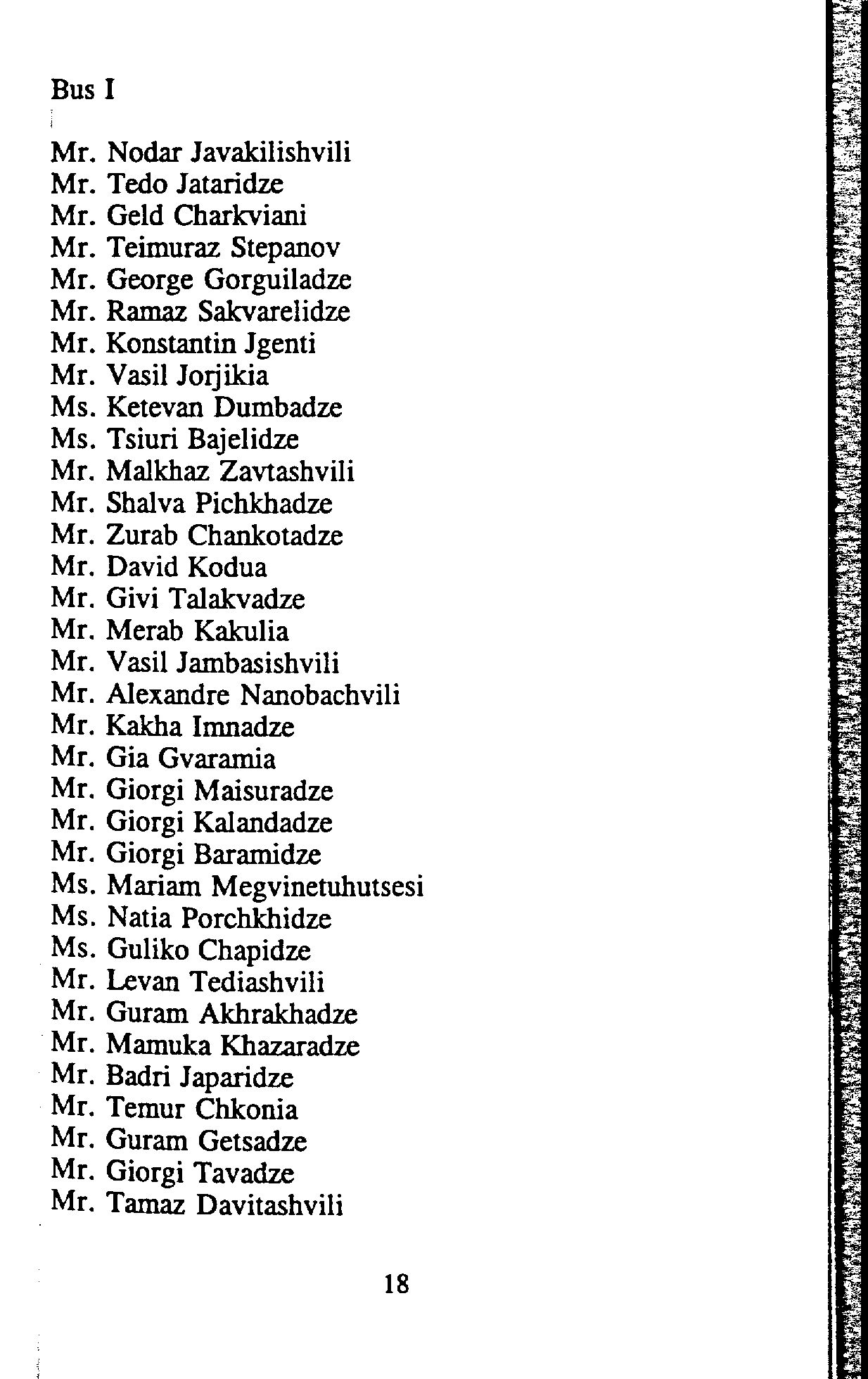 Bus I

Mr. Nodar Javakilishvili
Mr. Tedo Jataridze
Mr. Geld Charkviani
Mr. Teimuraz Stepanov
Mr. George Gorguiladze
Mr. Ramaz Sakvarelidze
Mr. Konstantin Jgenti
Mr. Vasil Jorjikia
Ms. Ketevan Dumbadze
Ms. Tsiuri Bajelidze
Mr. Malkhaz Zavtashvili
Mr. Shalva Pichkhadze
Mr. Zurab Chankotadze
Mr. David Kodua
Mr. Givi Talakvadze
Mr. Merab Kakulia
Mr. Vasil Jambasishvili
Mr. Alexandre Nanobachvili
Mr. Kakha Imnadze
Mr. Gia Gvaramia
Mr. Giorgi Maisuradze
Mr. Giorgi Kalandadze
Mr. Giorgi Baramidze
Ms. Mariam Megvinetuhutsesi
Ms. Natia Porchkhidze
Ms. Guliko Chapidze
Mr. Levan Tediashvili
Mr. Guram Akhrakhadze
Mr. Mamuka Khazaradze
Mr. Badri Japaridze
Mr. Temur Chkonia
Mr. Guram Getsadze
Mr. Giorgi Tavadze
Mr. Tamaz Davitashvili

18